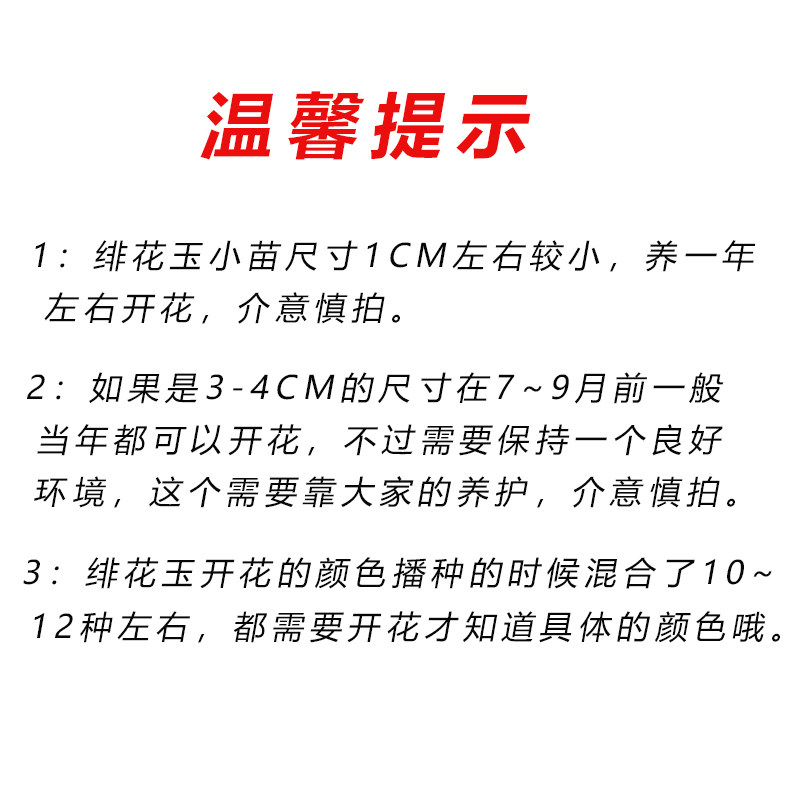 温馨提示

1：绯花玉小苗尺寸1CM左右较小，养一年左右开花，介意慎拍。

2：如果是3-4CM的尺寸在7~9月前一般当年都可以开花，不过需要保持一个良好环境，这个需要靠大家的养护，介意慎拍。

3：绯花玉开花的颜色播种的时候混合了10~12种左右，都需要开花才知道具体的颜色哦。